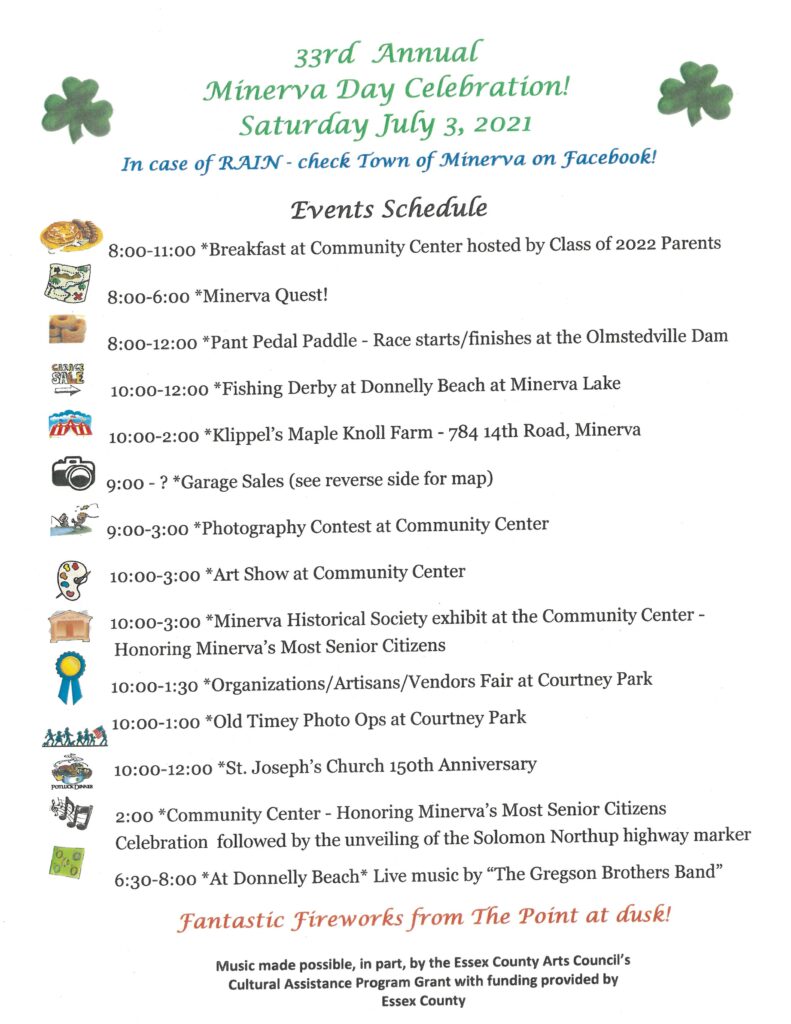 33rd Annual
Minerva Day Celebration!
Saturday July 3, 2021
In case of RAIN - check Town of Minerva on Facebook!

Events Schedule

8:00-11:00 *Breakfast at Community Center hosted by Class of 2022 Parents

8:00-6:00 *Minerva Quest!

8:00-12:00 *Pant Pedal Paddle - Race starts/finishes at the Olmstedville Dam

GARAGE SALE

10:00-12:00 *Fishing Derby at Donnelly Beach at Minerva Lake

10:00-2:00 *Klippel's Maple Knoll Farm - 784 14th Road, Minerva

9:00 - ? *Garage Sales (see reverse side for map)

9:00-3:00 *Photography Contest at Community Center

10:00-3:00 *Art Show at Community Center

10:00-3:00 *Minerva Historical Society exhibit at the Community Center - Honoring Minerva's Most Senior Citizens

10:00-1:30 *Organizations/Artisans/Vendors Fair at Courtney Park

10:00-1:00 *Old Timey Photo Ops at Courtney Park

POTLUCK DINNER

10:00-12:00 *St. Joseph's Church 150th Anniversary

2:00 *Community Center - Honoring Minerva's Most Senior Citizens Celebration followed by the unveiling of the Solomon Northup highway marker

6:30-8:00 *At Donnelly Beach* Live music by "The Gregson Brothers Band"

Fantastic Fireworks from The Point at dusk!

Music made possible, in part, by the Essex County Arts Council's Cultural Assistance Program Grant with funding provided by Essex County